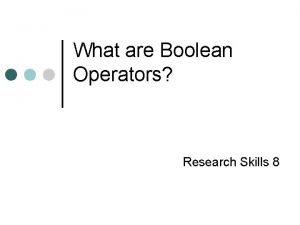 What are Boolean Operators?

Research Skills 8